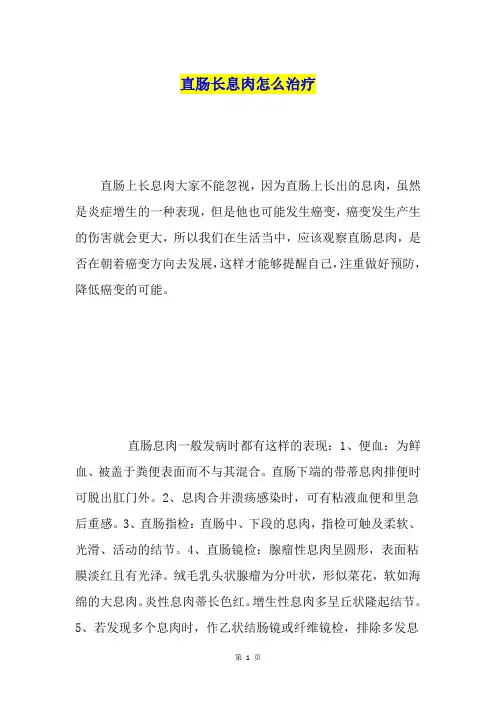 直肠长息肉怎么治疗

直肠上长息肉大家不能忽视，因为直肠上长出的息肉，虽然是炎症增生的一种表现，但是他也可能发生癌变，癌变发生产生的伤害就会更大，所以我们在生活当中，应该观察直肠息肉，是否在朝着癌变方向去发展，这样才能够提醒自己，注重做好预防，降低癌变的可能。

直肠息肉一般发病时都有这样的表现：1、便血：为鲜血、被盖于粪便表面而不与其混合。直肠下端的带蒂息肉排便时可脱出肛门外。2、息肉合并溃疡感染时，可有粘液血便和里急后重感。3、直肠指检：直肠中、下段的息肉，指检可触及柔软、光滑、活动的结节。4、直肠镜检：腺瘤性息肉呈圆形，表面粘膜淡红且有光泽。绒毛乳头状腺瘤为分叶状，形似菜花，软如海绵的大息肉。炎性息肉蒂长色红。增生性息肉多呈丘状隆起结节。5、若发现多个息肉时，作乙状结肠镜或纤维镜检，排除多发息

第 1 页